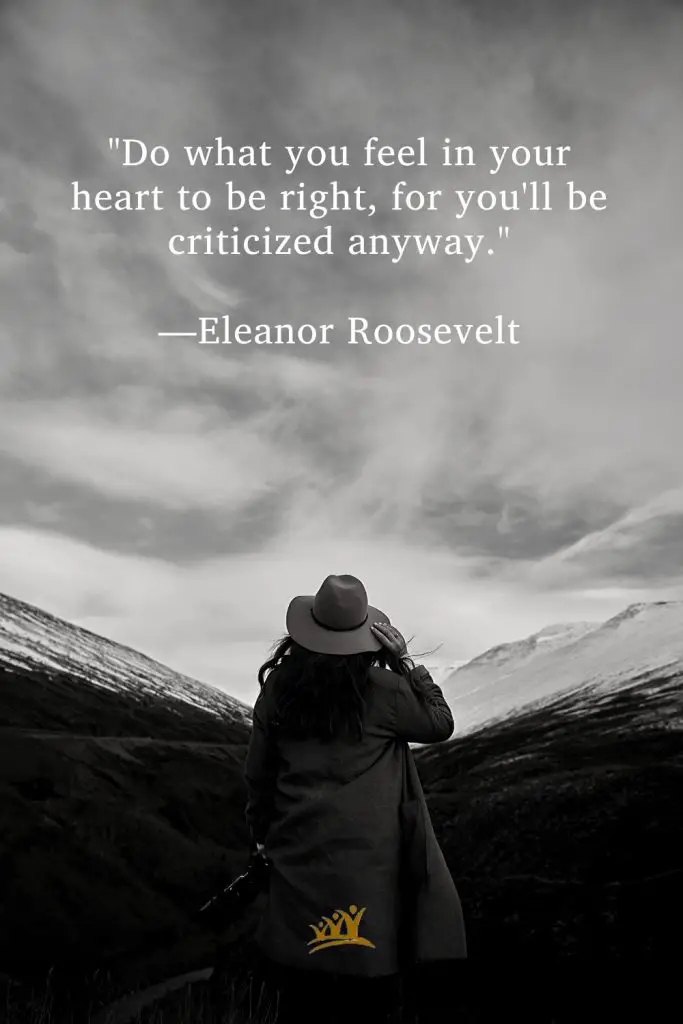 "Do what you feel in your heart to be right, for you'll be criticized anyway."

—Eleanor Roosevelt